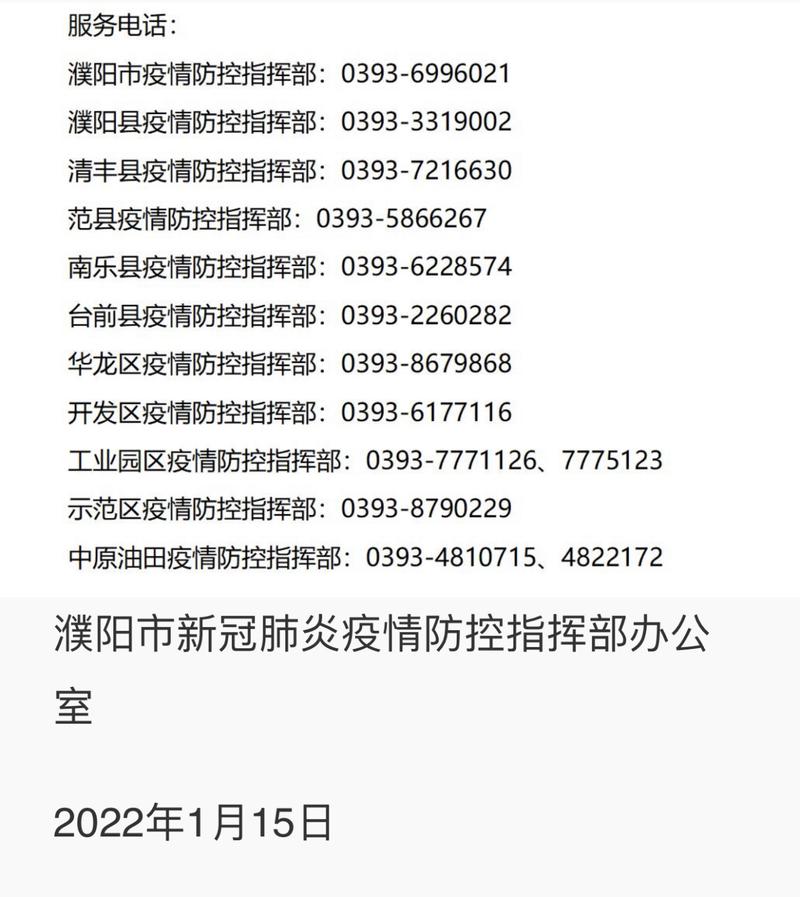 服务电话：

濮阳市疫情防控指挥部：0393-6996021

濮阳县疫情防控指挥部：0393-3319002

清丰县疫情防控指挥部：0393-7216630

范县疫情防控指挥部：0393-5866267

南乐县疫情防控指挥部：0393-6228574

台前县疫情防控指挥部：0393-2260282

华龙区疫情防控指挥部：0393-8679868

开发区疫情防控指挥部：0393-6177116

工业园区疫情防控指挥部：0393-7771126、7775123

示范区疫情防控指挥部：0393-8790229

中原油田疫情防控指挥部：0393-4810715、4822172

濮阳市新冠肺炎疫情防控指挥部办公室

2022年1月15日